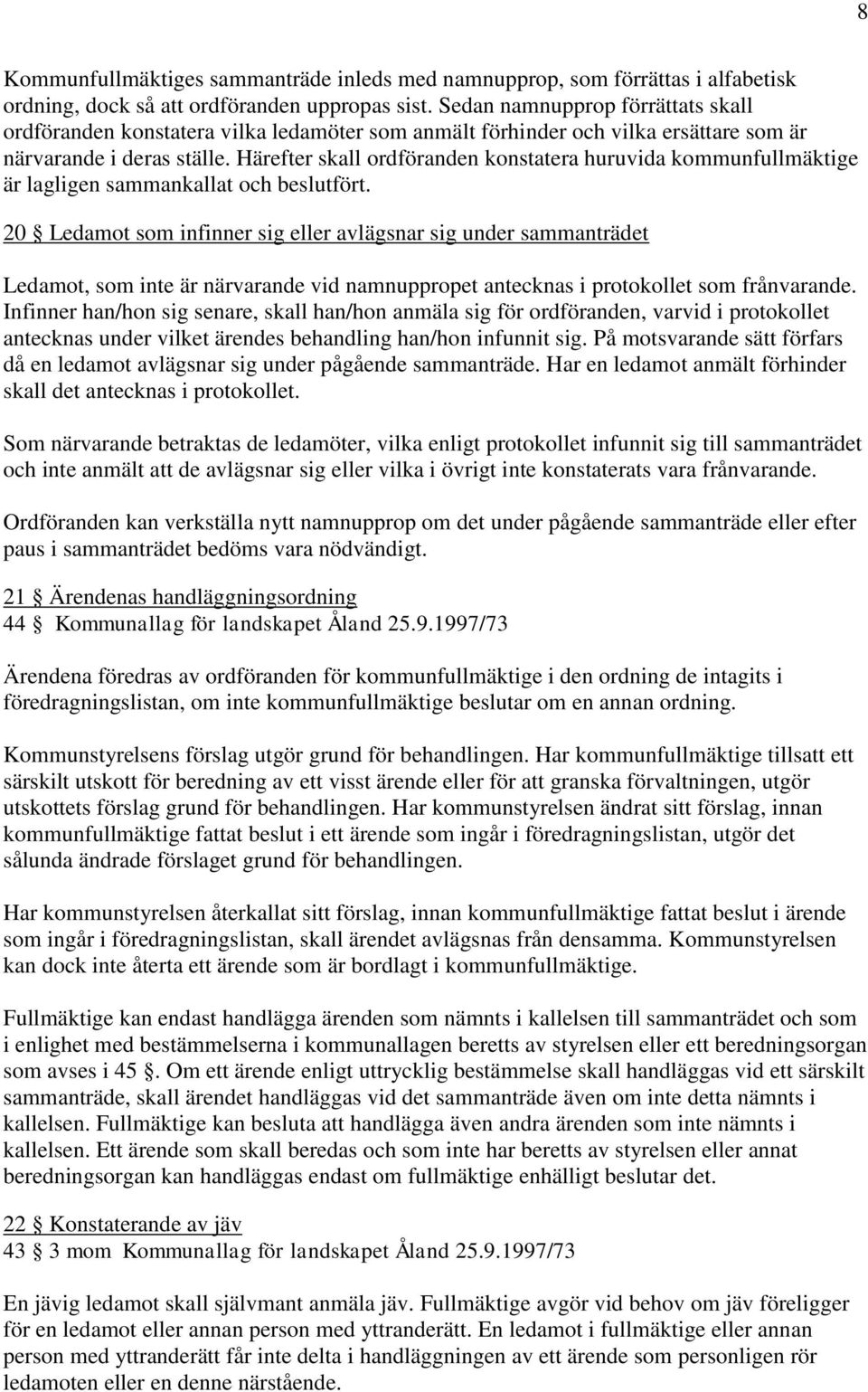 8

Kommunfullmäktiges sammanträde inleds med namnupprop, som förrättas i alfabetisk ordning, dock så att ordföranden uppropas sist. Sedan namnupprop förrättats skall ordföranden konstatera vilka ledamöter som anmält förhinder och vilka ersättare som är närvarande i deras ställe. Härefter skall ordföranden konstatera huruvida kommunfullmäktige är lagligen sammankallat och beslutfört.

20 § Ledamot som infinner sig eller avlägsnar sig under sammanträdet

Ledamot, som inte är närvarande vid namnuppropet antecknas i protokollet som frånvarande. Infinner han/hon sig senare, skall han/hon anmäla sig för ordföranden, varvid i protokollet antecknas under vilket ärendes behandling han/hon infunnit sig. På motsvarande sätt förfars då en ledamot avlägsnar sig under pågående sammanträde. Har en ledamot anmält förhinder skall det antecknas i protokollet.

Som närvarande betraktas de ledamöter, vilka enligt protokollet infunnit sig till sammanträdet och inte anmält att de avlägsnar sig eller vilka i övrigt inte konstaterats vara frånvarande.

Ordföranden kan verkställa nytt namnupprop om det under pågående sammanträde eller efter paus i sammanträdet bedöms vara nödvändigt.

21 § Ärendenas handläggningsordning
44 § Kommunallag för landskapet Åland 25.9.1997/73

Ärendena föredras av ordföranden för kommunfullmäktige i den ordning de intagits i föredragningslistan, om inte kommunfullmäktige beslutar om en annan ordning.

Kommunstyrelsens förslag utgör grund för behandlingen. Har kommunfullmäktige tillsatt ett särskilt utskott för beredning av ett visst ärende eller för att granska förvaltningen, utgör utskottets förslag grund för behandlingen. Har kommunstyrelsen ändrat sitt förslag, innan kommunfullmäktige fattat beslut i ett ärende som ingår i föredragningslistan, utgör det sålunda ändrade förslaget grund för behandlingen.

Har kommunstyrelsen återkallat sitt förslag, innan kommunfullmäktige fattat beslut i ärende som ingår i föredragningslistan, skall ärendet avlägsnas från densamma. Kommunstyrelsen kan dock inte återta ett ärende som är bordlagt i kommunfullmäktige.

Fullmäktige kan endast handlägga ärenden som nämnts i kallelsen till sammanträdet och som i enlighet med bestämmelserna i kommunallagen beretts av styrelsen eller ett beredningsorgan som avses i 45 §. Om ett ärende enligt uttrycklig bestämmelse skall handläggas vid ett särskilt sammanträde, skall ärendet handläggas vid det sammanträde även om inte detta nämnts i kallelsen. Fullmäktige kan besluta att handlägga även andra ärenden som inte nämnts i kallelsen. Ett ärende som skall beredas och som inte har beretts av styrelsen eller annat beredningsorgan kan handläggas endast om fullmäktige enhälligt beslutar det.

22 § Konstaterande av jäv
43 § 3 mom Kommunallag för landskapet Åland 25.9.1997/73

En jävig ledamot skall självmant anmäla jäv. Fullmäktige avgör vid behov om jäv föreligger för en ledamot eller annan person med yttranderätt. En ledamot i fullmäktige eller annan person med yttranderätt får inte delta i handläggningen av ett ärende som personligen rör ledamoten eller en denne närstående.